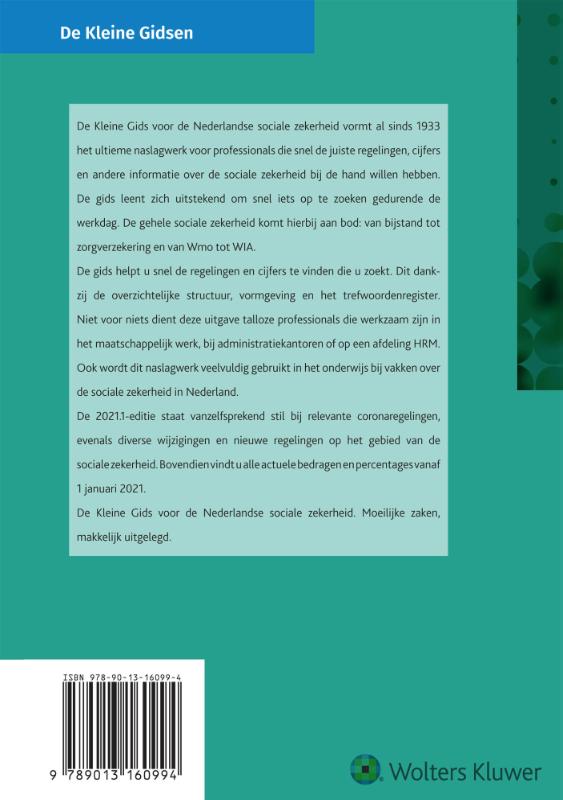 De Kleine Gidsen

De Kleine Gids voor de Nederlandse sociale zekerheid vormt al sinds 1933 het ultieme naslagwerk voor professionals die snel de juiste regelingen, cijfers en andere informatie over de sociale zekerheid bij de hand willen hebben. De gids leent zich uitstekend om snel iets op te zoeken gedurende de werkdag. De gehele sociale zekerheid komt hierbij aan bod: van bijstand tot zorgverzekering en van Wmo tot WIA.

De gids helpt u snel de regelingen en cijfers te vinden die u zoekt. Dit dankzij de overzichtelijke structuur, vormgeving en het trefwoordenregister. Niet voor niets dient deze uitgave talloze professionals die werkzaam zijn in het maatschappelijk werk, bij administratiekantoren of op een afdeling HRM. Ook wordt dit naslagwerk veelvuldig gebruikt in het onderwijs bij vakken over de sociale zekerheid in Nederland.

De 2021.1-editie staat vanzelfsprekend stil bij relevante coronaregelingen, evenals diverse wijzigingen en nieuwe regelingen op het gebied van de sociale zekerheid. Bovendien vindt u alle actuele bedragen en percentages vanaf 1 januari 2021.

De Kleine Gids voor de Nederlandse sociale zekerheid. Moeilijke zaken, makkelijk uitgelegd.

ISBN 978-90-13-16099-4

9 789013 160994

Wolters Kluwer